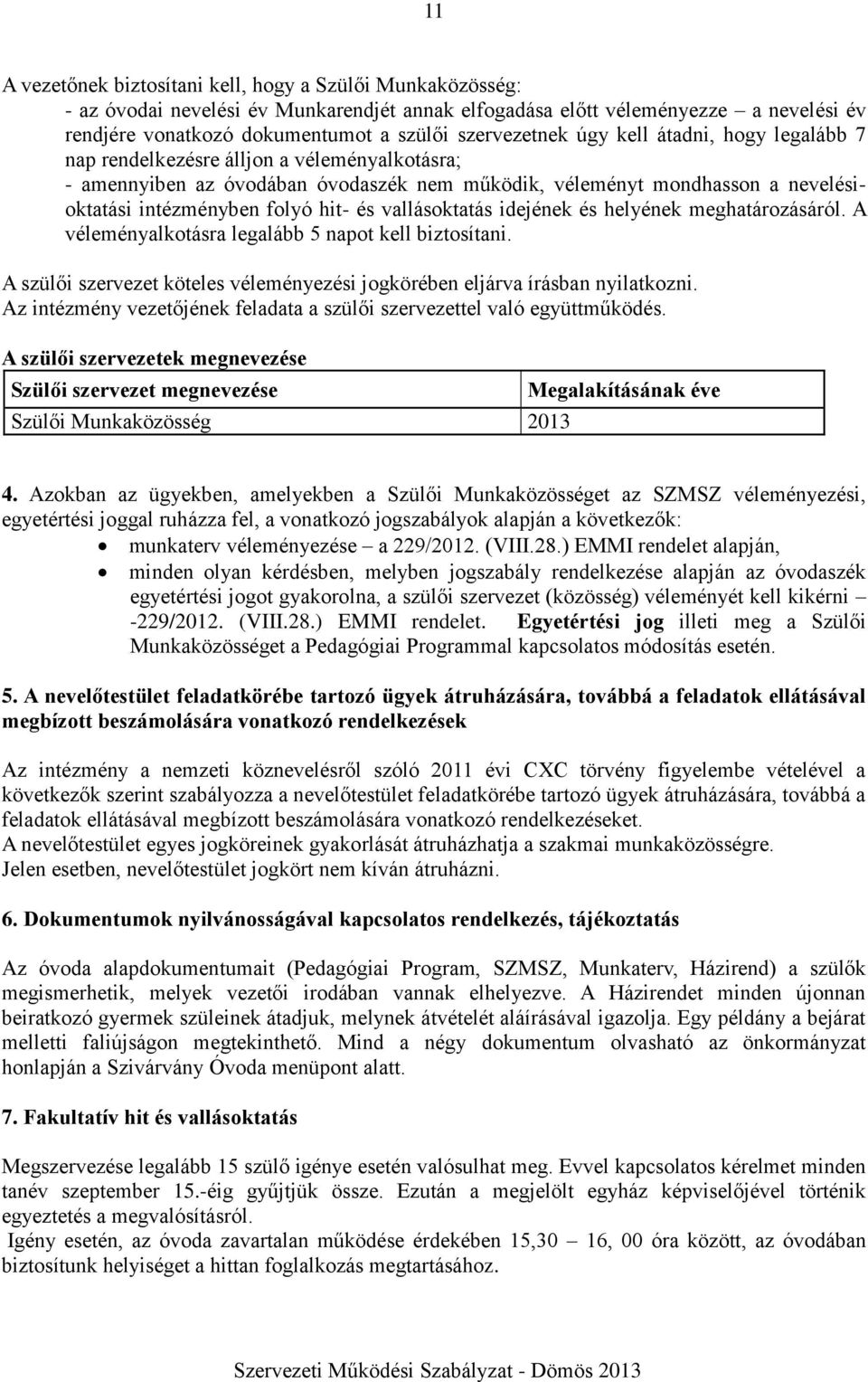 11

A vezetőnek biztosítani kell, hogy a Szülői Munkaközösség:
- az óvodai nevelési év Munkarendjét annak elfogadása előtt véleményezze – a nevelési év rendjére vonatkozó dokumentumot a szülői szervezetnek úgy kell átadni, hogy legalább 7 nap rendelkezésre álljon a véleményalkotásra;
- amennyiben az óvodában óvodaszék nem működik, véleményt mondhasson a nevelési-oktatási intézményben folyó hit- és vallásoktatás idejének és helyének meghatározásáról. A véleményalkotásra legalább 5 napot kell biztosítani.

A szülői szervezet köteles véleményezési jogkörében eljárva írásban nyilatkozni.
Az intézmény vezetőjének feladata a szülői szervezettel való együttműködés.

A szülői szervezetek megnevezése

| Szülői szervezet megnevezése | Megalakításának éve |
|---|---|
| Szülői Munkaközösség | 2013 |

4. Azokban az ügyekben, amelyekben a Szülői Munkaközösséget az SZMSZ véleményezési, egyetértési joggal ruházza fel, a vonatkozó jogszabályok alapján a következők:
• munkaterv véleményezése – a 229/2012. (VIII.28.) EMMI rendelet alapján,
• minden olyan kérdésben, melyben jogszabály rendelkezése alapján az óvodaszék egyetértési jogot gyakorolna, a szülői szervezet (közösség) véleményét kell kikérni – -229/2012. (VIII.28.) EMMI rendelet. Egyetértési jog illeti meg a Szülői Munkaközösséget a Pedagógiai Programmal kapcsolatos módosítás esetén.

5. A nevelőtestület feladatkörébe tartozó ügyek átruházására, továbbá a feladatok ellátásával megbízott beszámolására vonatkozó rendelkezések

Az intézmény a nemzeti köznevelésről szóló 2011 évi CXC törvény figyelembe vételével a következők szerint szabályozza a nevelőtestület feladatkörébe tartozó ügyek átruházására, továbbá a feladatok ellátásával megbízott beszámolására vonatkozó rendelkezéseket.
A nevelőtestület egyes jogköreinek gyakorlását átruházhatja a szakmai munkaközösségre.
Jelen esetben, nevelőtestület jogkört nem kíván átruházni.

6. Dokumentumok nyilvánosságával kapcsolatos rendelkezés, tájékoztatás

Az óvoda alapdokumentumait (Pedagógiai Program, SZMSZ, Munkaterv, Házirend) a szülők megismerhetik, melyek vezetői irodában vannak elhelyezve. A Házirendet minden újonnan beiratkozó gyermek szüleinek átadjuk, melynek átvételét aláírásával igazolja. Egy példány a bejárat melletti faliújságon megtekinthető. Mind a négy dokumentum olvasható az önkormányzat honlapján a Szivárvány Óvoda menüpont alatt.

7. Fakultatív hit és vallásoktatás

Megszervezése legalább 15 szülő igénye esetén valósulhat meg. Evvel kapcsolatos kérelmet minden tanév szeptember 15.-éig gyűjtjük össze. Ezután a megjelölt egyház képviselőjével történik egyeztetés a megvalósításról.
Igény esetén, az óvoda zavartalan működése érdekében 15,30 – 16, 00 óra között, az óvodában biztosítunk helyiséget a hittan foglalkozás megtartásához.

Szervezeti Működési Szabályzat - Dömös 2013